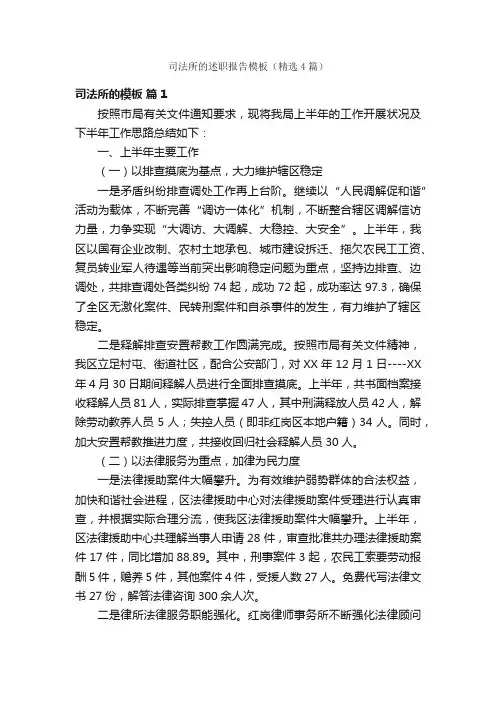 司法所的述职报告模板（精选4篇）

司法所的模板 篇1

按照市局有关文件通知要求，现将我局上半年的工作开展状况及下半年工作思路总结如下：

一、上半年主要工作

（一）以排查摸底为基点，大力维护辖区稳定

一是矛盾纠纷排查调处工作再上台阶。继续以“人民调解促和谐”活动为载体，不断完善“调访一体化”机制，不断整合辖区调解信访力量，力争实现“大调访、大调解、大稳控、大安全”。上半年，我区以国有企业改制、农村土地承包、城市建设拆迁、拖欠农民工工资、复员转业军人待遇等当前突出影响稳定问题为重点，坚持边排查、边调处，共排查调处各类纠纷74起，成功72起，成功率达97.3，确保了全区无激化案件、民转刑案件和自杀事件的发生，有力维护了辖区稳定。

二是释解排查安置帮教工作圆满完成。按照市局有关文件精神，我区立足村屯、街道社区，配合公安部门，对XX年12月1日----XX年4月30日期间释解人员进行全面排查摸底。上半年，共书面档案接收释解人员81人，实际排查掌握47人，其中刑满释放人员42人，解除劳动教养人员5人；失控人员（即非红岗区本地户籍）34人。同时，加大安置帮教推进力度，共接收回归社会释解人员30人。

（二）以法律服务为重点，加律为民力度

一是法律援助案件大幅攀升。为有效维护弱势群体的合法权益，加快和谐社会进程，区法律援助中心对法律援助案件受理进行认真审查，并根据实际合理分流，使我区法律援助案件大幅攀升。上半年，区法律援助中心共理解当事人申请28件，审查批准共办理法律援助案件17件，同比增加88.89。其中，刑事案件3起，农民工索要劳动报酬5件，赡养5件，其他案件4件，受援人数27人。免费代写法律文书27份，解答法律咨询300余人次。

二是律所法律服务职能强化。红岗律师事务所不断强化法律顾问